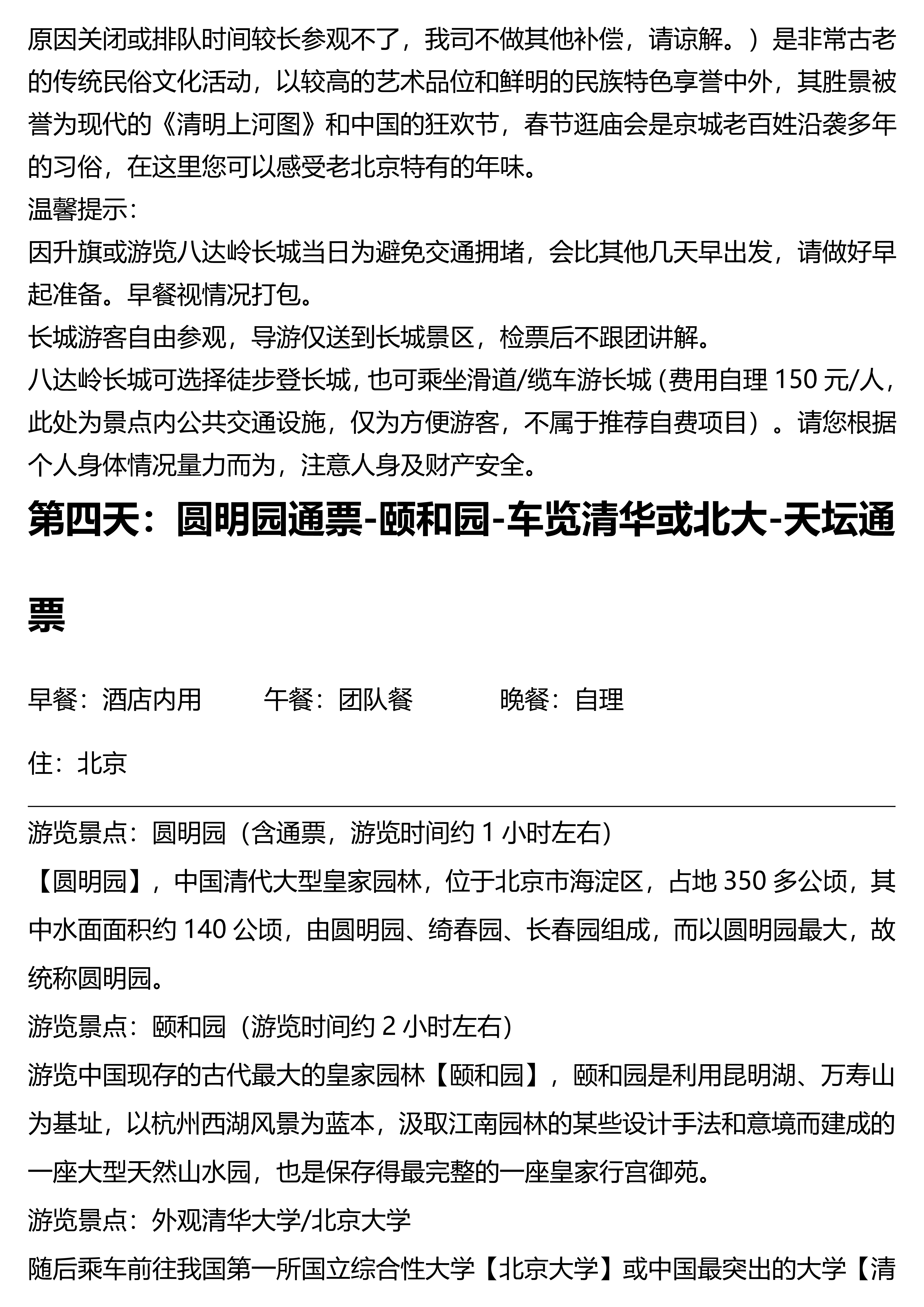 原因关闭或排队时间较长参观不了，我司不做其他补偿，请谅解。）是非常古老的传统民俗文化活动，以较高的艺术品位和鲜明的民族特色享誉中外，其胜景被誉为现代的《清明上河图》和中国的狂欢节，春节逛庙会是京城老百姓沿袭多年的习俗，在这里您可以感受老北京特有的年味。
温馨提示：
因升旗或游览八达岭长城当日为避免交通拥堵，会比其他几天早出发，请做好早起准备。早餐视情况打包。
长城游客自由参观，导游仅送到长城景区，检票后不跟团讲解。
八达岭长城可选择徒步登长城，也可乘坐滑道/缆车游长城（费用自理 150 元/人，此处为景点内公共交通设施，仅为方便游客，不属于推荐自费项目）。请您根据个人身体情况量力而为，注意人身及财产安全。

第四天：圆明园通票-颐和园-车览清华或北大-天坛通票

早餐：酒店内用　　午餐：团队餐　　晚餐：自理

住：北京

游览景点：圆明园（含通票，游览时间约 1 小时左右）
【圆明园】，中国清代大型皇家园林，位于北京市海淀区，占地 350 多公顷，其中水面面积约 140 公顷，由圆明园、绮春园、长春园组成，而以圆明园最大，故统称圆明园。
游览景点：颐和园（游览时间约 2 小时左右）
游览中国现存的古代最大的皇家园林【颐和园】，颐和园是利用昆明湖、万寿山为基址，以杭州西湖风景为蓝本，汲取江南园林的某些设计手法和意境而建成的一座大型天然山水园，也是保存得最完整的一座皇家行宫御苑。
游览景点：外观清华大学/北京大学
随后乘车前往我国第一所国立综合性大学【北京大学】或中国最突出的大学【清